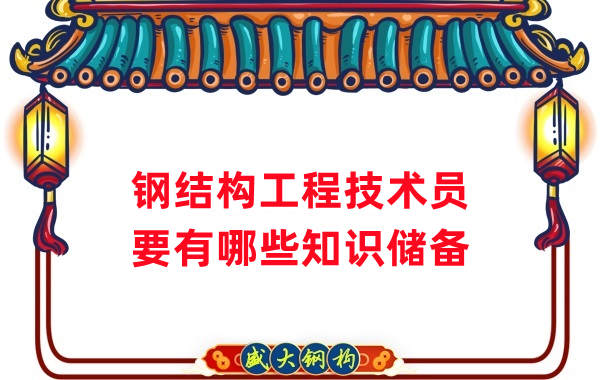 钢结构工程技术员
要有哪些知识储备

盛大钢构